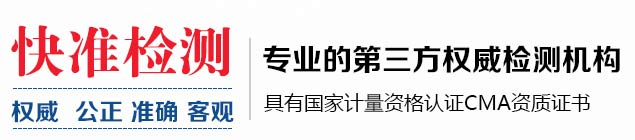 快准检测

权威 公正 准确 客观

专业的第三方权威检测机构

具有国家计量资格认证CMA资质证书